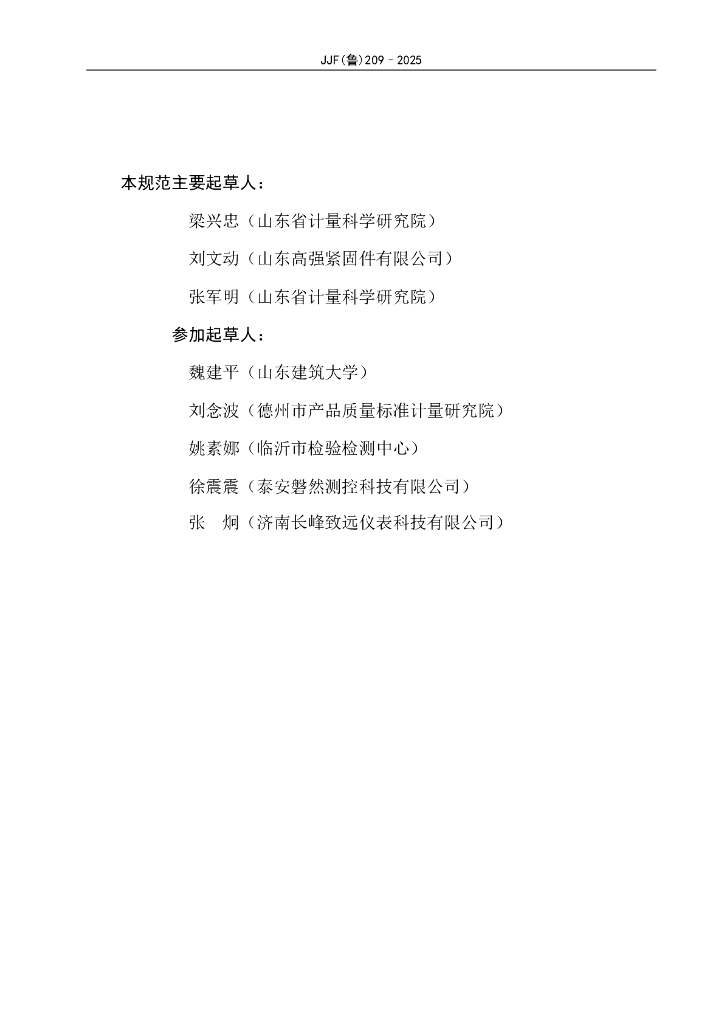 JJF(鲁)209－2025

本规范主要起草人：

梁兴忠（山东省计量科学研究院）

刘文动（山东高强紧固件有限公司）

张军明（山东省计量科学研究院）

参加起草人：

魏建平（山东建筑大学）

刘念波（德州市产品质量标准计量研究院）

姚素娜（临沂市检验检测中心）

徐震震（泰安磐然测控科技有限公司）

张　炯（济南长峰致远仪表科技有限公司）